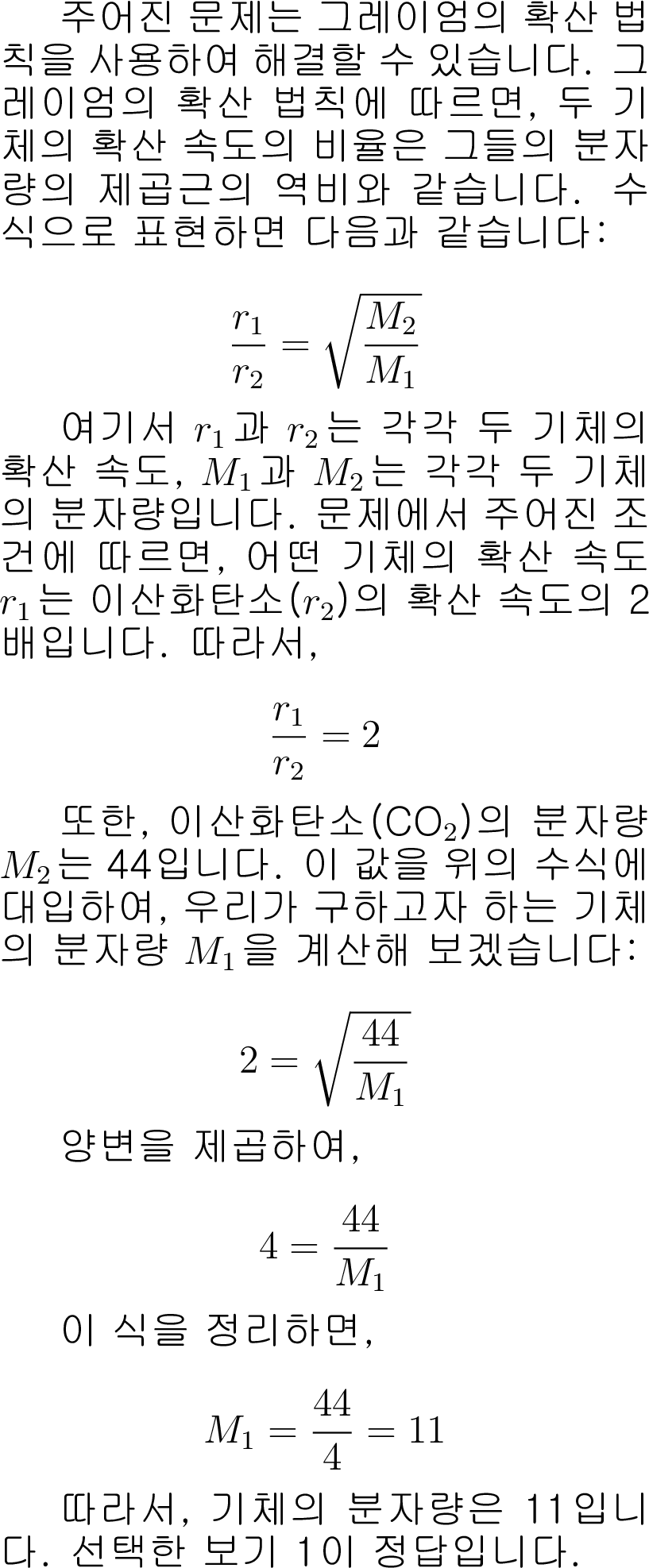 주어진 문제는 그레이엄의 확산 법칙을 사용하여 해결할 수 있습니다. 그레이엄의 확산 법칙에 따르면, 두 기체의 확산 속도의 비율은 그들의 분자량의 제곱근의 역비와 같습니다. 수식으로 표현하면 다음과 같습니다:

$\frac{r_1}{r_2} = \sqrt{\frac{M_2}{M_1}}$

여기서 $r_1$과 $r_2$는 각각 두 기체의 확산 속도, $M_1$과 $M_2$는 각각 두 기체의 분자량입니다. 문제에서 주어진 조건에 따르면, 어떤 기체의 확산 속도 $r_1$는 이산화탄소($r_2$)의 확산 속도의 2배입니다. 따라서,

$\frac{r_1}{r_2} = 2$

또한, 이산화탄소($CO_2$)의 분자량 $M_2$는 44입니다. 이 값을 위의 수식에 대입하여, 우리가 구하고자 하는 기체의 분자량 $M_1$을 계산해 보겠습니다:

$2 = \sqrt{\frac{44}{M_1}}$

양변을 제곱하여,

$4 = \frac{44}{M_1}$

이 식을 정리하면,

$M_1 = \frac{44}{4} = 11$

따라서, 기체의 분자량은 11입니다. 선택한 보기 1이 정답입니다.